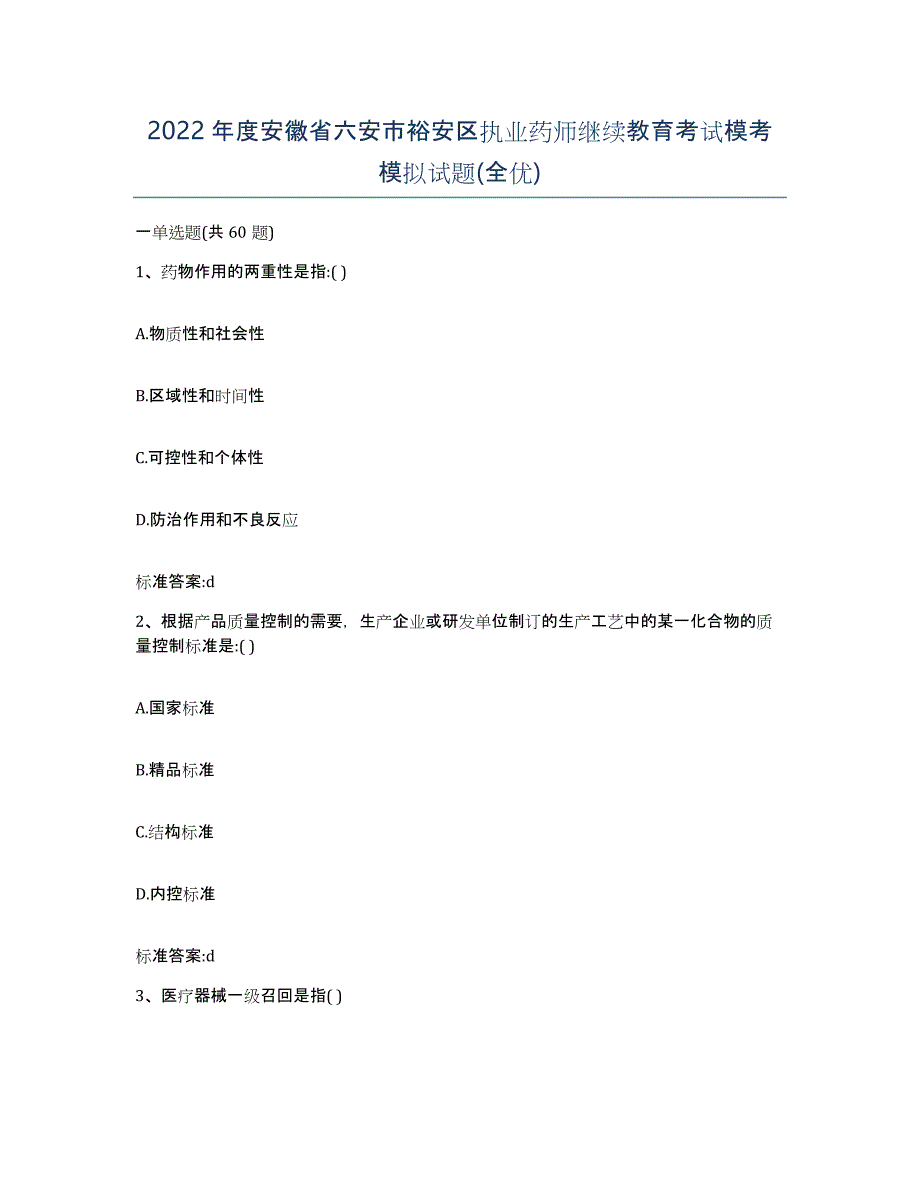 2022年度安徽省六安市裕安区执业药师继续教育考试模考模拟试题(全优)

一单选题(共 60 题)

1、药物作用的两重性是指:( )

A.物质性和社会性

B.区域性和时间性

C.可控性和个体性

D.防治作用和不良反应

标准答案:d

2、根据产品质量控制的需要，生产企业或研发单位制订的生产工艺中的某一化合物的质量控制标准是:( )

A.国家标准

B.精品标准

C.结构标准

D.内控标准

标准答案:d

3、医疗器械一级召回是指( )